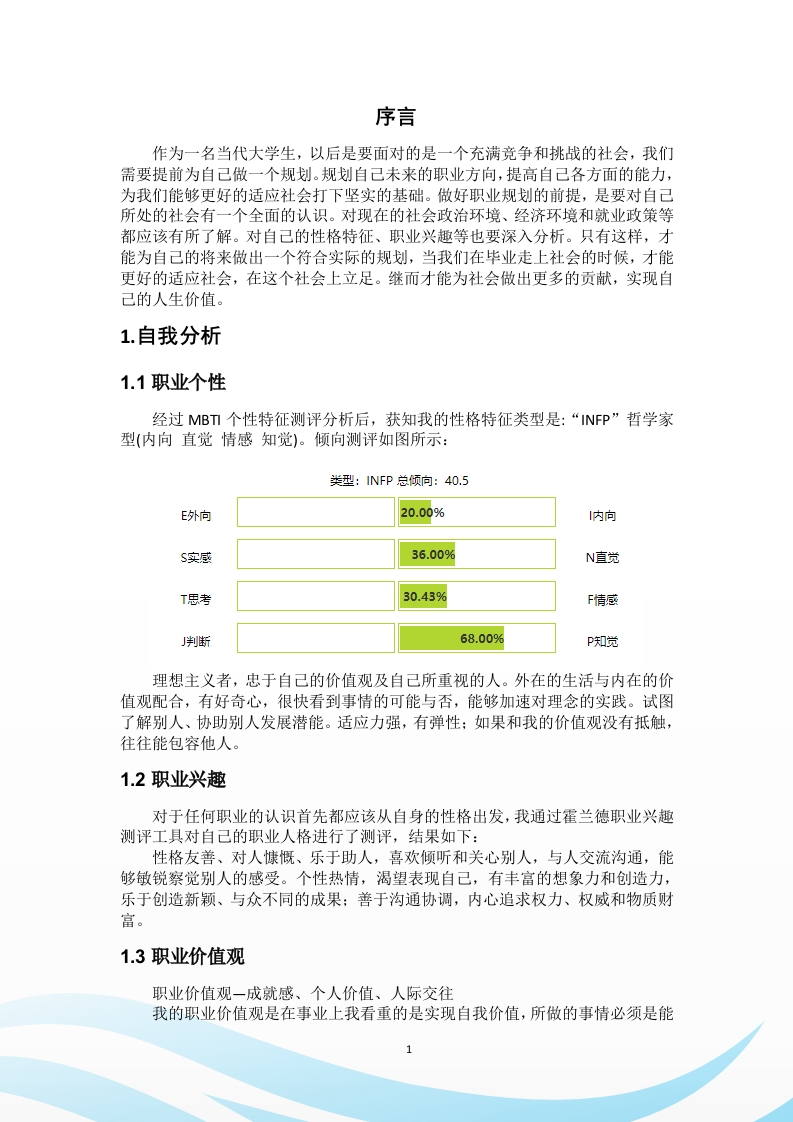 序言

作为一名当代大学生，以后是要面对的是一个充满竞争和挑战的社会，我们需要提前为自己做一个规划。规划自己未来的职业方向，提高自己各方面的能力，为我们能够更好的适应社会打下坚实的基础。做好职业规划的前提，是要对自己所处的社会有一个全面的认识。对现在的社会政治环境、经济环境和就业政策等都应该有所了解。对自己的性格特征、职业兴趣等也要深入分析。只有这样，才能为自己的将来做出一个符合实际的规划，当我们在毕业走上社会的时候，才能更好的适应社会，在这个社会上立足。继而才能为社会做出更多的贡献，实现自己的人生价值。

1.自我分析

1.1 职业个性

经过 MBTI 个性特征测评分析后，获知我的性格特征类型是:“INFP”哲学家型(内向 直觉 情感 知觉)。倾向测评如图所示：

类型：INFP 总倾向：40.5

E外向 20.00% I内向
S实感 36.00% N直觉
T思考 30.43% F情感
J判断 68.00% P知觉

理想主义者，忠于自己的价值观及自己所重视的人。外在的生活与内在的价值观配合，有好奇心，很快看到事情的可能与否，能够加速对理念的实践。试图了解别人、协助别人发展潜能。适应力强，有弹性；如果和我的价值观没有抵触，往往能包容他人。

1.2 职业兴趣

对于任何职业的认识首先都应该从自身的性格出发，我通过霍兰德职业兴趣测评工具对自己的职业人格进行了测评，结果如下：

性格友善、对人慷慨、乐于助人，喜欢倾听和关心别人，与人交流沟通，能够敏锐察觉别人的感受。个性热情，渴望表现自己，有丰富的想象力和创造力，乐于创造新颖、与众不同的成果；善于沟通协调，内心追求权力、权威和物质财富。

1.3 职业价值观

职业价值观—成就感、个人价值、人际交往

我的职业价值观是在事业上我看重的是实现自我价值，所做的事情必须是能

1